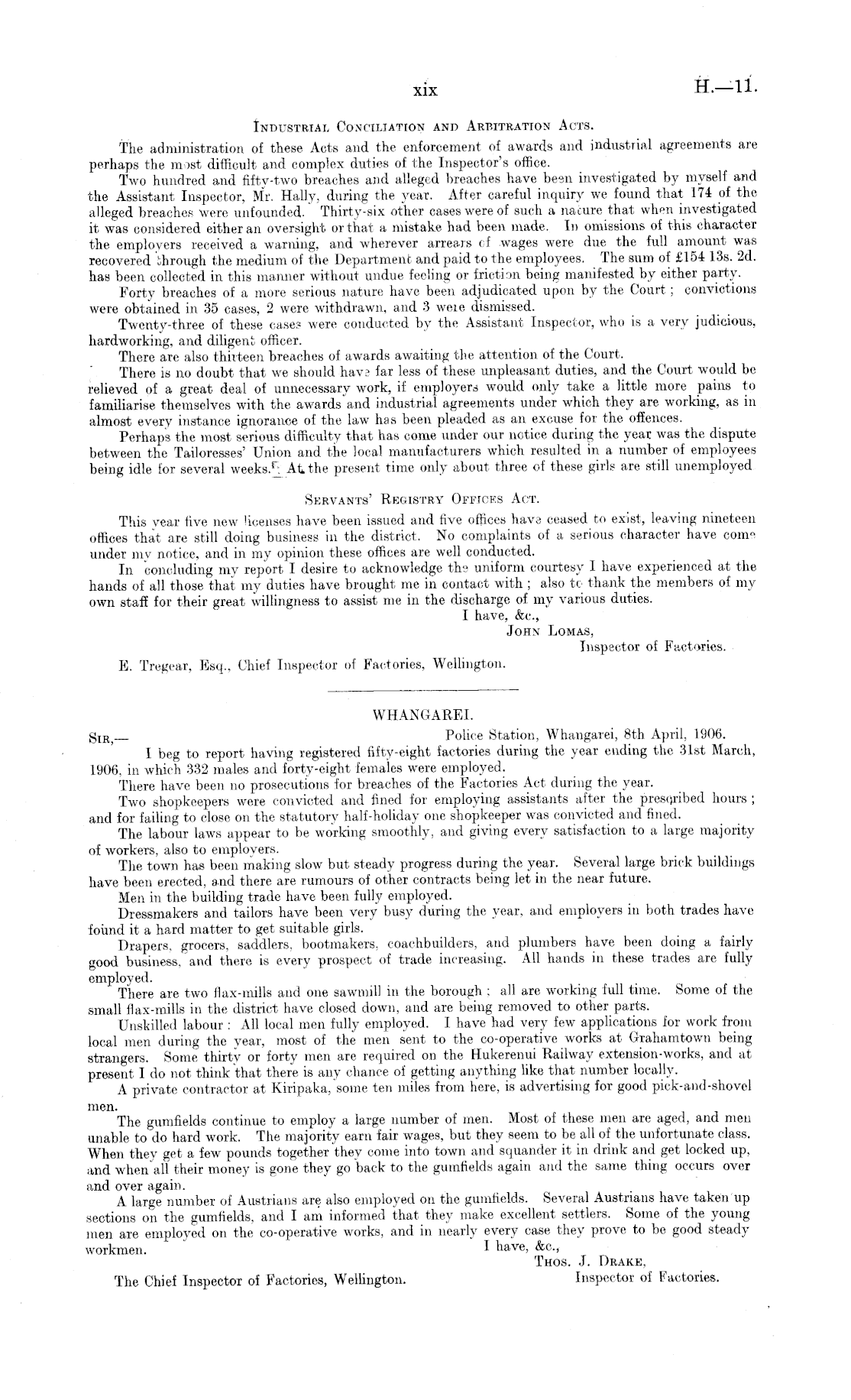 xix H.—11.

Industrial Conciliation and Arbitration Acts.

The administration of these Acts and the enforcement of awards and industrial agreements are perhaps the most difficult and complex duties of the Inspector's office.

Two hundred and fifty-two breaches and alleged breaches have been investigated by myself and the Assistant Inspector, Mr. Hally, during the year. After careful inquiry we found that 174 of the alleged breaches were unfounded. Thirty-six other cases were of such a nature that when investigated it was considered either an oversight or that a mistake had been made. In omissions of this character the employers received a warning, and wherever arrears of wages were due the full amount was recovered through the medium of the Department and paid to the employees. The sum of £154 13s. 2d. has been collected in this manner without undue feeling or friction being manifested by either party.

Forty breaches of a more serious nature have been adjudicated upon by the Court; convictions were obtained in 35 cases, 2 were withdrawn, and 3 were dismissed.

Twenty-three of these cases were conducted by the Assistant Inspector, who is a very judicious, hardworking, and diligent officer.

There are also thirteen breaches of awards awaiting the attention of the Court.

There is no doubt that we should have far less of these unpleasant duties, and the Court would be relieved of a great deal of unnecessary work, if employers would only take a little more pains to familiarise themselves with the awards and industrial agreements under which they are working, as in almost every instance ignorance of the law has been pleaded as an excuse for the offences.

Perhaps the most serious difficulty that has come under our notice during the year was the dispute between the Tailoresses' Union and the local manufacturers which resulted in a number of employees being idle for several weeks. At the present time only about three of these girls are still unemployed

Servants' Registry Offices Act.

This year five new licenses have been issued and five offices have ceased to exist, leaving nineteen offices that are still doing business in the district. No complaints of a serious character have come under my notice, and in my opinion these offices are well conducted.

In concluding my report I desire to acknowledge the uniform courtesy I have experienced at the hands of all those that my duties have brought me in contact with; also to thank the members of my own staff for their great willingness to assist me in the discharge of my various duties.

I have, &c.,
John Lomas,
Inspector of Factories.

E. Tregear, Esq., Chief Inspector of Factories, Wellington.

WHANGAREI.

Sir,— Police Station, Whangarei, 8th April, 1906.

I beg to report having registered fifty-eight factories during the year ending the 31st March, 1906, in which 332 males and forty-eight females were employed.

There have been no prosecutions for breaches of the Factories Act during the year.

Two shopkeepers were convicted and fined for employing assistants after the prescribed hours; and for failing to close on the statutory half-holiday one shopkeeper was convicted and fined.

The labour laws appear to be working smoothly, and giving every satisfaction to a large majority of workers, also to employers.

The town has been making slow but steady progress during the year. Several large brick buildings have been erected, and there are rumours of other contracts being let in the near future.

Men in the building trade have been fully employed.

Dressmakers and tailors have been very busy during the year, and employers in both trades have found it a hard matter to get suitable girls.

Drapers, grocers, saddlers, bootmakers, coachbuilders, and plumbers have been doing a fairly good business, and there is every prospect of trade increasing. All hands in these trades are fully employed.

There are two flax-mills and one sawmill in the borough; all are working full time. Some of the small flax-mills in the district have closed down, and are being removed to other parts.

Unskilled labour: All local men fully employed. I have had very few applications for work from local men during the year, most of the men sent to the co-operative works at Grahamtown being strangers. Some thirty or forty men are required on the Hukerenui Railway extension-works, and at present I do not think that there is any chance of getting anything like that number locally.

A private contractor at Kiripaka, some ten miles from here, is advertising for good pick-and-shovel men.

The gumfields continue to employ a large number of men. Most of these men are aged, and men unable to do hard work. The majority earn fair wages, but they seem to be all of the unfortunate class. When they get a few pounds together they come into town and squander it in drink and get locked up, and when all their money is gone they go back to the gumfields again and the same thing occurs over and over again.

A large number of Austrians are also employed on the gumfields. Several Austrians have taken up sections on the gumfields, and I am informed that they make excellent settlers. Some of the young men are employed on the co-operative works, and in nearly every case they prove to be good steady workmen.

I have, &c.,
Thos. J. Drake,
Inspector of Factories.

The Chief Inspector of Factories, Wellington.